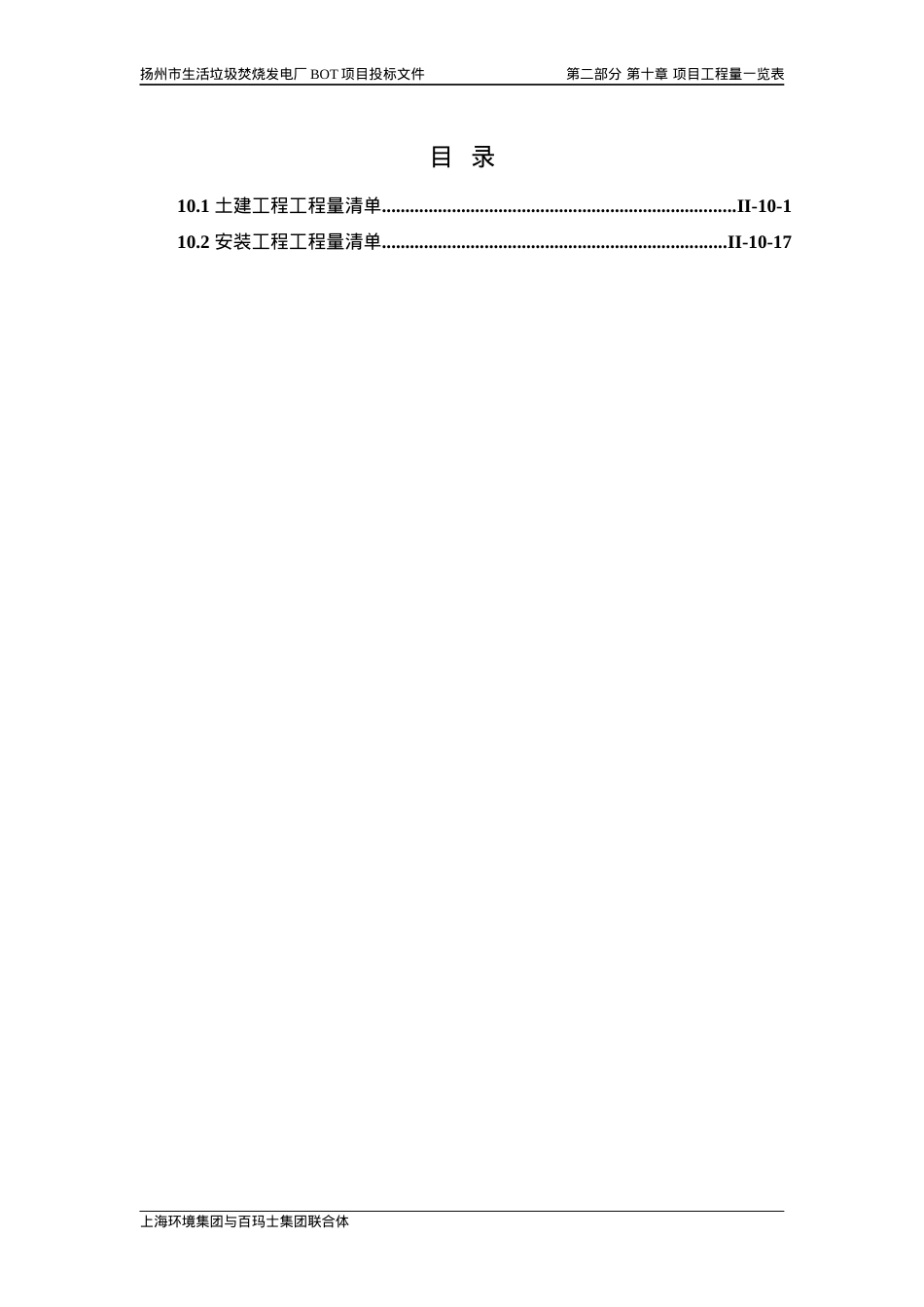 扬州市生活垃圾焚烧发电厂 BOT 项目投标文件　　第二部分 第十章 项目工程量一览表

目 录

10.1 土建工程工程量清单............................................................................II-10-1
10.2 安装工程工程量清单..........................................................................II-10-17

上海环境集团与百玛士集团联合体